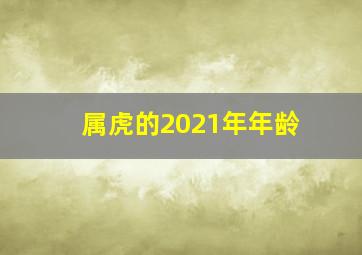 属虎的2021年年龄